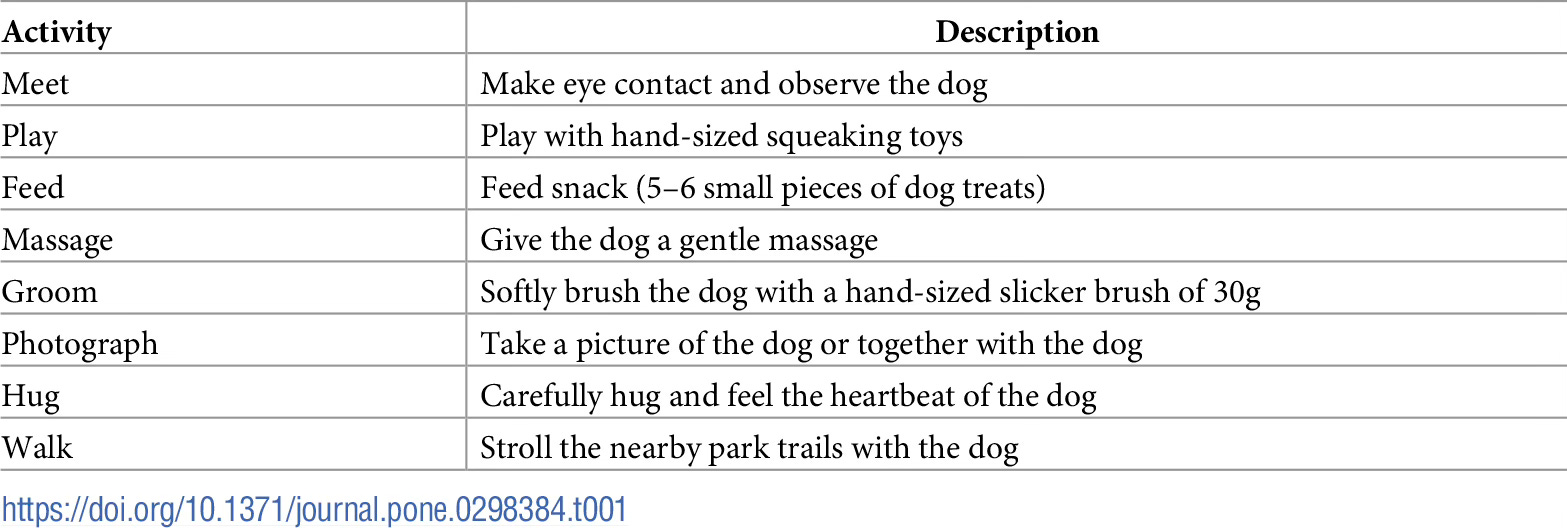 | Activity | Description |
|---|---|
| Meet | Make eye contact and observe the dog |
| Play | Play with hand-sized squeaking toys |
| Feed | Feed snack (5–6 small pieces of dog treats) |
| Massage | Give the dog a gentle massage |
| Groom | Softly brush the dog with a hand-sized slicker brush of 30g |
| Photograph | Take a picture of the dog or together with the dog |
| Hug | Carefully hug and feel the heartbeat of the dog |
| Walk | Stroll the nearby park trails with the dog |

https://doi.org/10.1371/journal.pone.0298384.t001